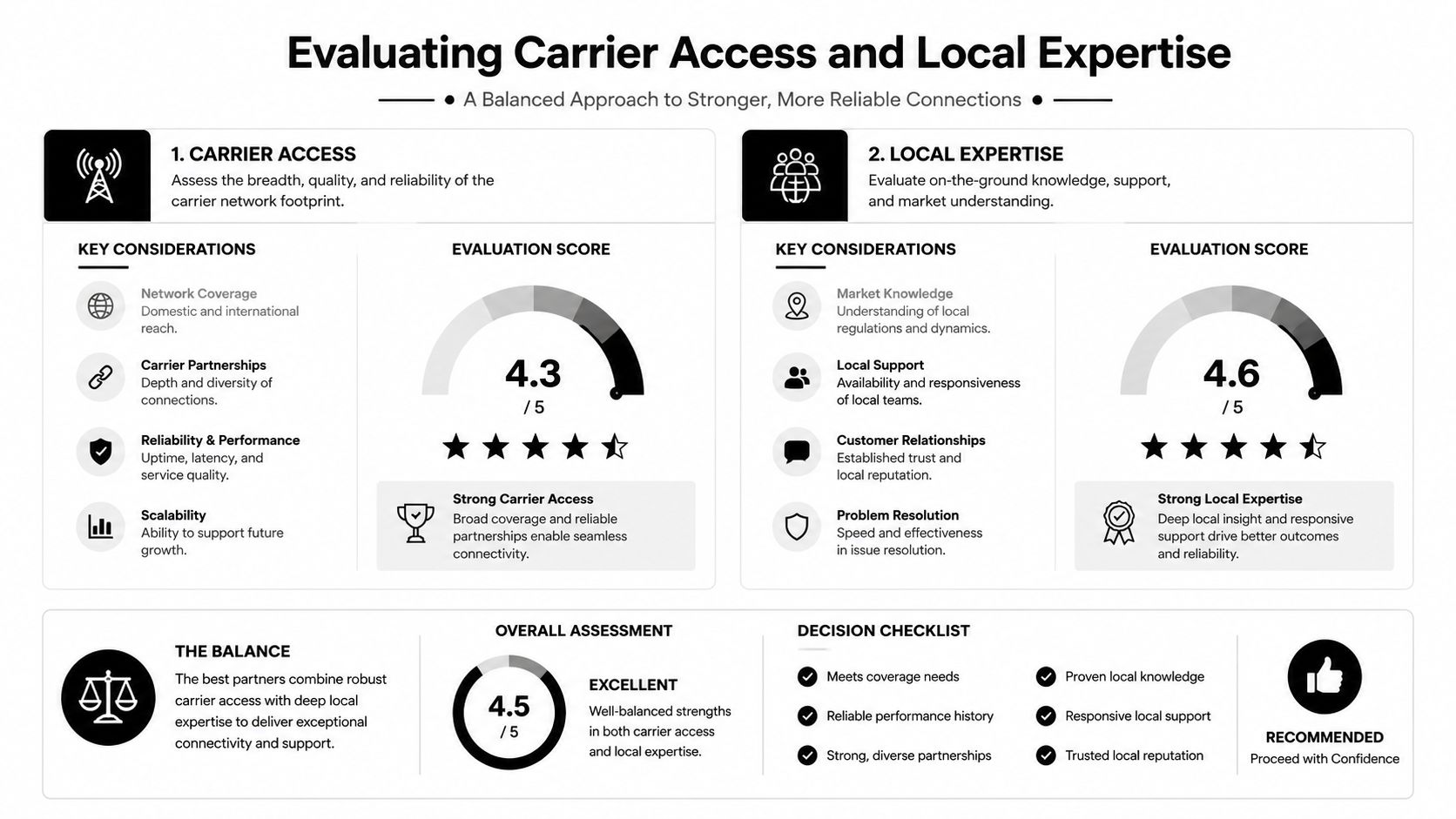 Evaluating Carrier Access and Local Expertise

A Balanced Approach to Stronger, More Reliable Connections

1. CARRIER ACCESS
Assess the breadth, quality, and reliability of the carrier network footprint.

KEY CONSIDERATIONS

Network Coverage
Domestic and international reach.

Carrier Partnerships
Depth and diversity of connections.

Reliability & Performance
Uptime, latency, and service quality.

Scalability
Ability to support future growth.

EVALUATION SCORE

4.3
/ 5

Strong Carrier Access
Broad coverage and reliable partnerships enable seamless connectivity.

2. LOCAL EXPERTISE
Evaluate on-the-ground knowledge, support, and market understanding.

KEY CONSIDERATIONS

Market Knowledge
Understanding of local regulations and dynamics.

Local Support
Availability and responsiveness of local teams.

Customer Relationships
Established trust and local reputation.

Problem Resolution
Speed and effectiveness in issue resolution.

EVALUATION SCORE

4.6
/ 5

Strong Local Expertise
Deep local insight and responsive support drive better outcomes and reliability.

THE BALANCE
The best partners combine robust carrier access with deep local expertise to deliver exceptional connectivity and support.

OVERALL ASSESSMENT

4.5
/ 5

EXCELLENT
Well-balanced strengths in both carrier access and local expertise.

DECISION CHECKLIST
Meets coverage needs
Reliable performance history
Strong, diverse partnerships
Proven local knowledge
Responsive local support
Trusted local reputation

RECOMMENDED
Proceed with Confidence